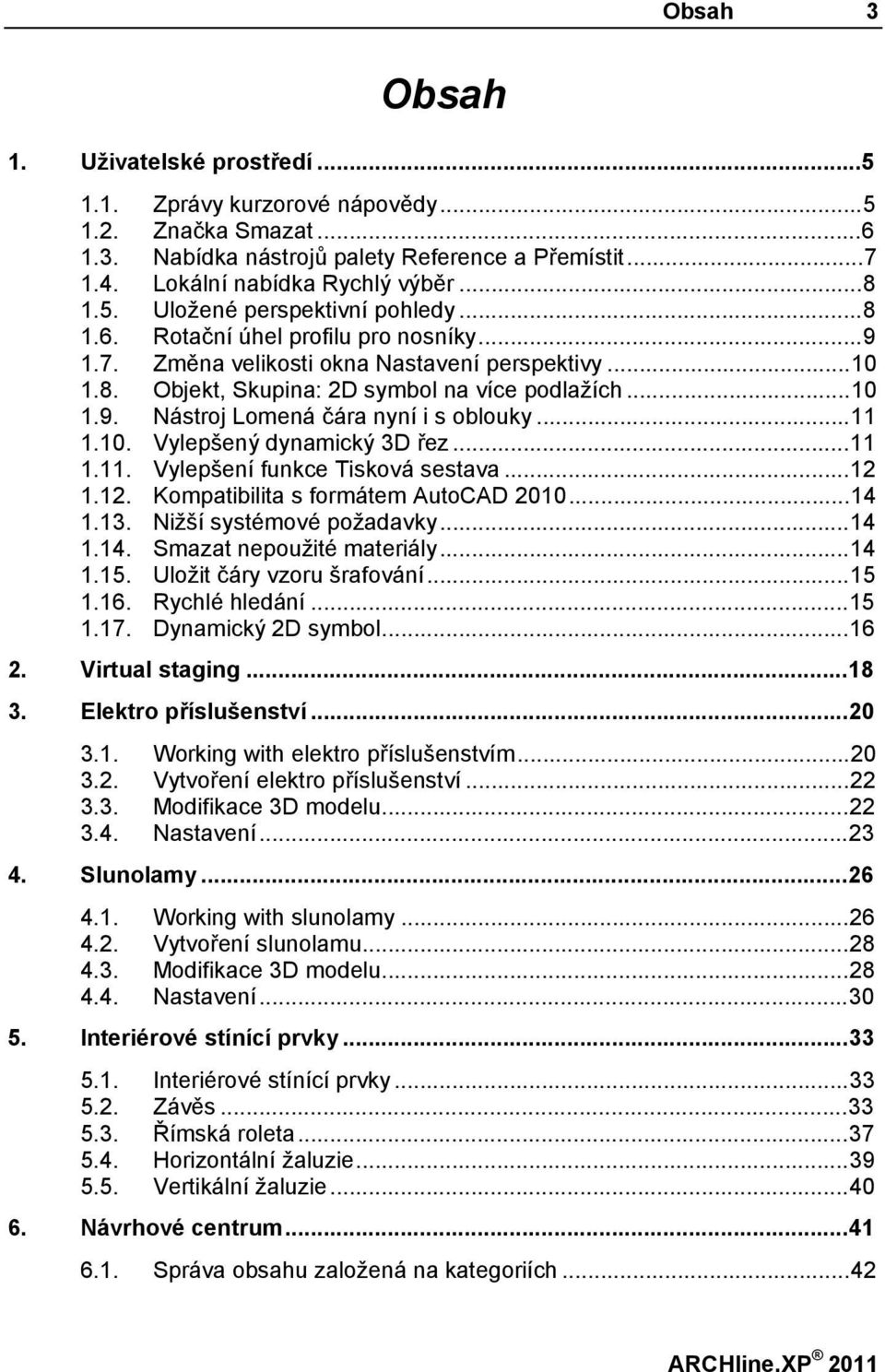 Obsah 3

Obsah

1. Uživatelské prostředí ...5

1.1. Zprávy kurzorové nápovědy ...5
1.2. Značka Smazat ...6
1.3. Nabídka nástrojů palety Reference a Přemístit ...7
1.4. Lokální nabídka Rychlý výběr ...8
1.5. Uložené perspektivní pohledy ...8
1.6. Rotační úhel profilu pro nosníky ...9
1.7. Změna velikosti okna Nastavení perspektivy ...10
1.8. Objekt, Skupina: 2D symbol na více podlažích ...10
1.9. Nástroj Lomená čára nyní i s oblouky ...11
1.10. Vylepšený dynamický 3D řez ...11
1.11. Vylepšení funkce Tisková sestava ...12
1.12. Kompatibilita s formátem AutoCAD 2010 ...14
1.13. Nižší systémové požadavky ...14
1.14. Smazat nepoužité materiály ...14
1.15. Uložit čáry vzoru šrafování ...15
1.16. Rychlé hledání ...15
1.17. Dynamický 2D symbol ...16

2. Virtual staging ...18

3. Elektro příslušenství ...20

3.1. Working with elektro příslušenstvím ...20
3.2. Vytvoření elektro příslušenství ...22
3.3. Modifikace 3D modelu ...22
3.4. Nastavení ...23

4. Slunolamy ...26

4.1. Working with slunolamy ...26
4.2. Vytvoření slunolamu ...28
4.3. Modifikace 3D modelu ...28
4.4. Nastavení ...30

5. Interiérové stínící prvky ...33

5.1. Interiérové stínící prvky ...33
5.2. Závěs ...33
5.3. Římská roleta ...37
5.4. Horizontální žaluzie ...39
5.5. Vertikální žaluzie ...40

6. Návrhové centrum ...41

6.1. Správa obsahu založená na kategoriích ...42

ARCHline.XP ® 2011